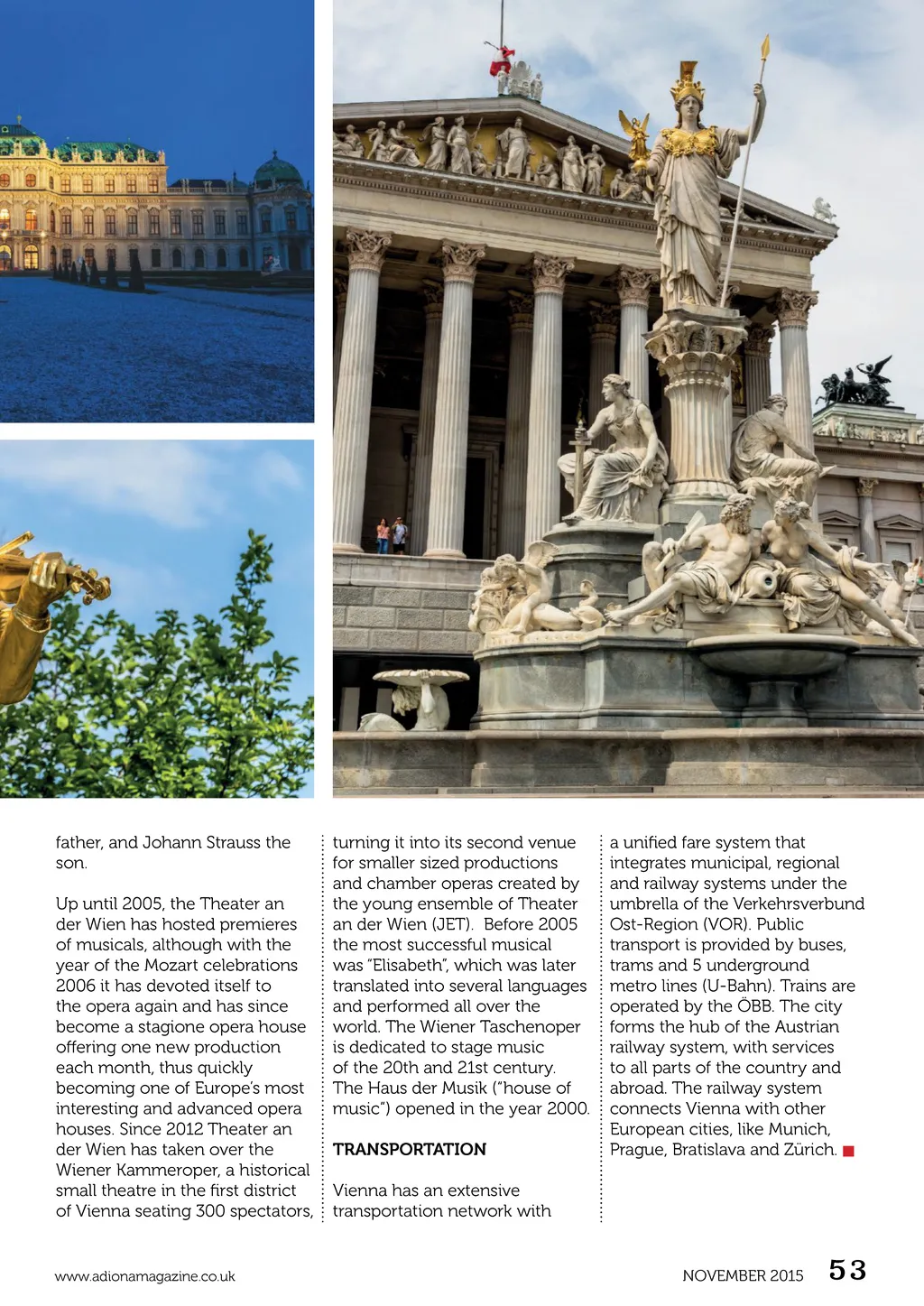 father, and Johann Strauss the son.

Up until 2005, the Theater an der Wien has hosted premieres of musicals, although with the year of the Mozart celebrations 2006 it has devoted itself to the opera again and has since become a stagione opera house offering one new production each month, thus quickly becoming one of Europe's most interesting and advanced opera houses. Since 2012 Theater an der Wien has taken over the Wiener Kammeroper, a historical small theatre in the first district of Vienna seating 300 spectators, turning it into its second venue for smaller sized productions and chamber operas created by the young ensemble of Theater an der Wien (JET). Before 2005 the most successful musical was "Elisabeth", which was later translated into several languages and performed all over the world. The Wiener Taschenoper is dedicated to stage music of the 20th and 21st century. The Haus der Musik ("house of music") opened in the year 2000.

TRANSPORTATION

Vienna has an extensive transportation network with a unified fare system that integrates municipal, regional and railway systems under the umbrella of the Verkehrsverbund Ost-Region (VOR). Public transport is provided by buses, trams and 5 underground metro lines (U-Bahn). Trains are operated by the ÖBB. The city forms the hub of the Austrian railway system, with services to all parts of the country and abroad. The railway system connects Vienna with other European cities, like Munich, Prague, Bratislava and Zürich.

www.adionamagazine.co.uk

NOVEMBER 2015 53